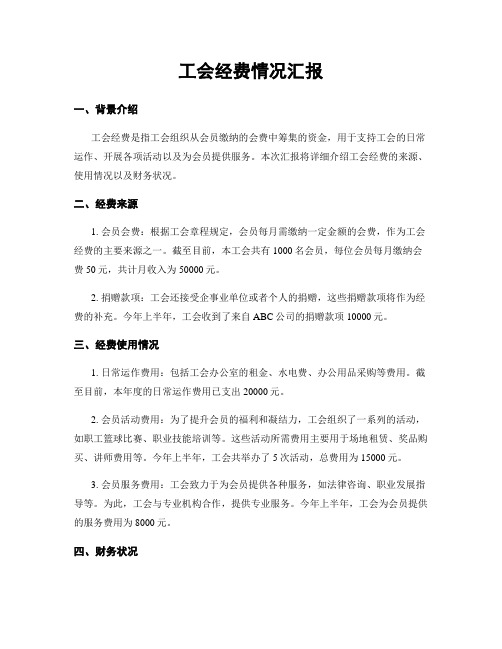 工会经费情况汇报

一、背景介绍

工会经费是指工会组织从会员缴纳的会费中筹集的资金，用于支持工会的日常运作、开展各项活动以及为会员提供服务。本次汇报将详细介绍工会经费的来源、使用情况以及财务状况。

二、经费来源

1. 会员会费：根据工会章程规定，会员每月需缴纳一定金额的会费，作为工会经费的主要来源之一。截至目前，本工会共有 1000 名会员，每位会员每月缴纳会费 50 元，共计月收入为 50000 元。

2. 捐赠款项：工会还接受企事业单位或者个人的捐赠，这些捐赠款项将作为经费的补充。今年上半年，工会收到了来自 ABC 公司的捐赠款项 10000 元。

三、经费使用情况

1. 日常运作费用：包括工会办公室的租金、水电费、办公用品采购等费用。截至目前，本年度的日常运作费用已支出 20000 元。

2. 会员活动费用：为了提升会员的福利和凝结力，工会组织了一系列的活动，如职工篮球比赛、职业技能培训等。这些活动所需费用主要用于场地租赁、奖品购买、讲师费用等。今年上半年，工会共举办了 5 次活动，总费用为 15000 元。

3. 会员服务费用：工会致力于为会员提供各种服务，如法律咨询、职业发展指导等。为此，工会与专业机构合作，提供专业服务。今年上半年，工会为会员提供的服务费用为 8000 元。

四、财务状况